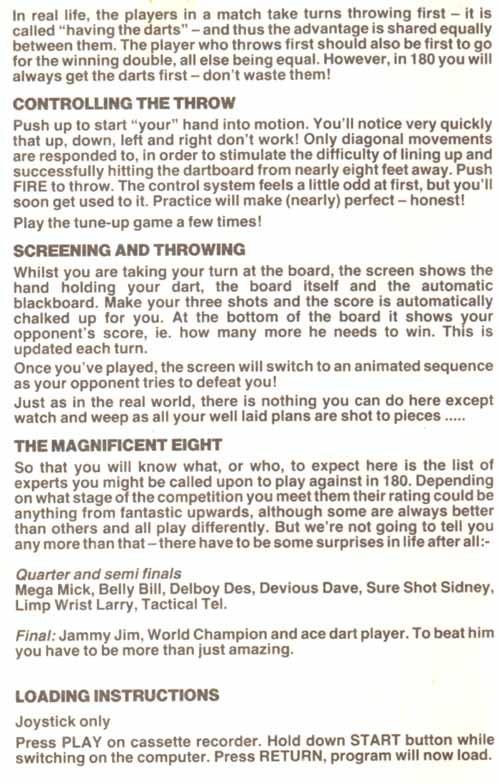 In real life, the players in a match take turns throwing first – it is called "having the darts" – and thus the advantage is shared equally between them. The player who throws first should also be first to go for the winning double, all else being equal. However, in 180 you will always get the darts first – don't waste them!

CONTROLLING THE THROW

Push up to start "your" hand into motion. You'll notice very quickly that up, down, left and right don't work! Only diagonal movements are responded to, in order to stimulate the difficulty of lining up and successfully hitting the dartboard from nearly eight feet away. Push FIRE to throw. The control system feels a little odd at first, but you'll soon get used to it. Practice will make (nearly) perfect – honest!

Play the tune-up game a few times!

SCREENING AND THROWING

Whilst you are taking your turn at the board, the screen shows the hand holding your dart, the board itself and the automatic blackboard. Make your three shots and the score is automatically chalked up for you. At the bottom of the board it shows your opponent's score, ie. how many more he needs to win. This is updated each turn.

Once you've played, the screen will switch to an animated sequence as your opponent tries to defeat you!

Just as in the real world, there is nothing you can do here except watch and weep as all your well laid plans are shot to pieces .....

THE MAGNIFICENT EIGHT

So that you will know what, or who, to expect here is the list of experts you might be called upon to play against in 180. Depending on what stage of the competition you meet them their rating could be anything from fantastic upwards, although some are always better than others and all play differently. But we're not going to tell you any more than that – there have to be some surprises in life after all:-

Quarter and semi finals
Mega Mick, Belly Bill, Delboy Des, Devious Dave, Sure Shot Sidney, Limp Wrist Larry, Tactical Tel.

Final: Jammy Jim, World Champion and ace dart player. To beat him you have to be more than just amazing.

LOADING INSTRUCTIONS

Joystick only

Press PLAY on cassette recorder. Hold down START button while switching on the computer. Press RETURN, program will now load.